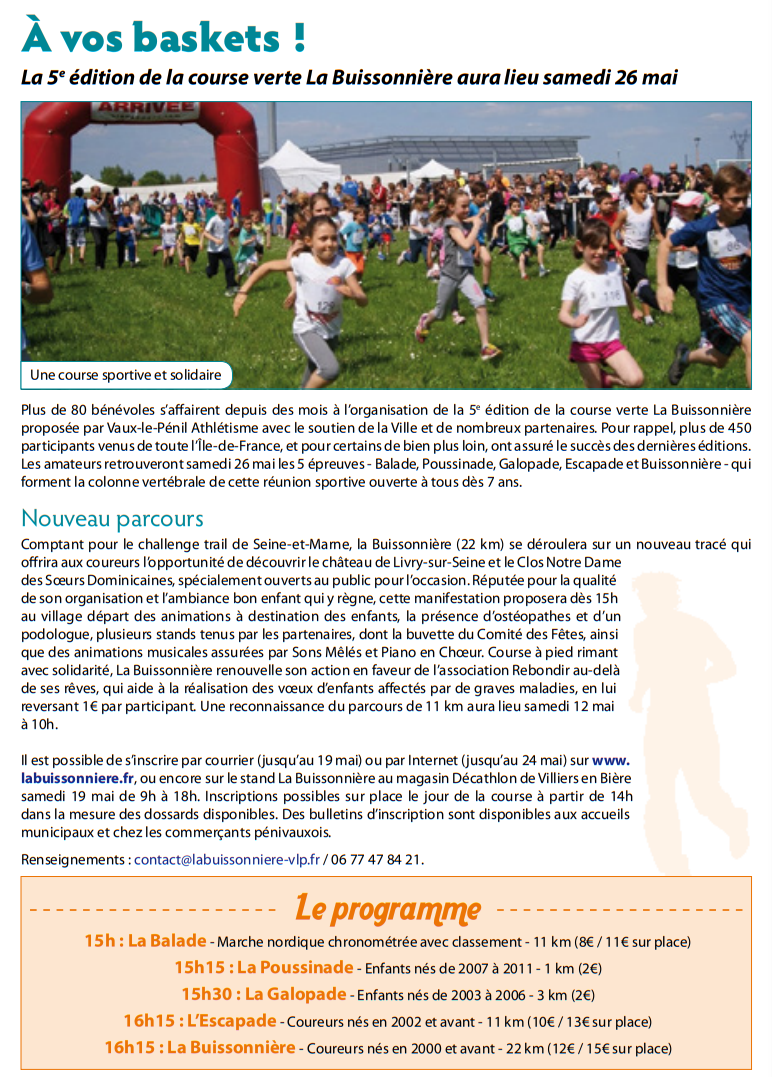 À vos baskets !

La 5$^e$ édition de la course verte La Buissonnière aura lieu samedi 26 mai

ARRIVEE

Une course sportive et solidaire

Plus de 80 bénévoles s'affairent depuis des mois à l'organisation de la 5$^e$ édition de la course verte La Buissonnière proposée par Vaux-le-Pénil Athlétisme avec le soutien de la Ville et de nombreux partenaires. Pour rappel, plus de 450 participants venus de toute l'Île-de-France, et pour certains de bien plus loin, ont assuré le succès des dernières éditions. Les amateurs retrouveront samedi 26 mai les 5 épreuves - Balade, Poussinade, Galopade, Escapade et Buissonnière - qui forment la colonne vertébrale de cette réunion sportive ouverte à tous dès 7 ans.

Nouveau parcours

Comptant pour le challenge trail de Seine-et-Marne, la Buissonnière (22 km) se déroulera sur un nouveau tracé qui offrira aux coureurs l'opportunité de découvrir le château de Livry-sur-Seine et le Clos Notre Dame des Sœurs Dominicaines, spécialement ouverts au public pour l'occasion. Réputée pour la qualité de son organisation et l'ambiance bon enfant qui y règne, cette manifestation proposera dès 15h au village départ des animations à destination des enfants, la présence d'ostéopathes et d'un podologue, plusieurs stands tenus par les partenaires, dont la buvette du Comité des Fêtes, ainsi que des animations musicales assurées par Sons Mêlés et Piano en Chœur. Course à pied rimant avec solidarité, La Buissonnière renouvelle son action en faveur de l'association Rebondir au-delà de ses rêves, qui aide à la réalisation des vœux d'enfants affectés par de graves maladies, en lui reversant 1€ par participant. Une reconnaissance du parcours de 11 km aura lieu samedi 12 mai à 10h.

Il est possible de s'inscrire par courrier (jusqu'au 19 mai) ou par Internet (jusqu'au 24 mai) sur www.labuissonniere.fr, ou encore sur le stand La Buissonnière au magasin Décathlon de Villiers en Bière samedi 19 mai de 9h à 18h. Inscriptions possibles sur place le jour de la course à partir de 14h dans la mesure des dossards disponibles. Des bulletins d'inscription sont disponibles aux accueils municipaux et chez les commerçants pénivauxois.

Renseignements : contact@labuissonniere-vlp.fr / 06 77 47 84 21.

Le programme

15h : La Balade - Marche nordique chronométrée avec classement - 11 km (8€ / 11€ sur place)
15h15 : La Poussinade - Enfants nés de 2007 à 2011 - 1 km (2€)
15h30 : La Galopade - Enfants nés de 2003 à 2006 - 3 km (2€)
16h15 : L'Escapade - Coureurs nés en 2002 et avant - 11 km (10€ / 13€ sur place)
16h15 : La Buissonnière - Coureurs nés en 2000 et avant - 22 km (12€ / 15€ sur place)